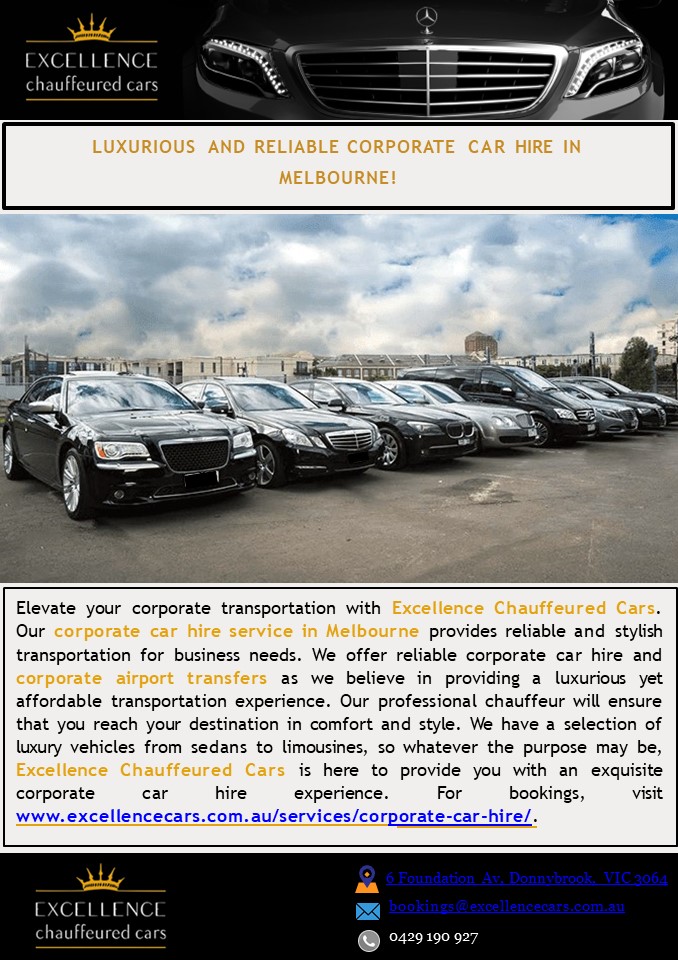 EXCELLENCE
chauffeured cars

LUXURIOUS AND RELIABLE CORPORATE CAR HIRE IN MELBOURNE!

Elevate your corporate transportation with Excellence Chauffeured Cars. Our corporate car hire service in Melbourne provides reliable and stylish transportation for business needs. We offer reliable corporate car hire and corporate airport transfers as we believe in providing a luxurious yet affordable transportation experience. Our professional chauffeur will ensure that you reach your destination in comfort and style. We have a selection of luxury vehicles from sedans to limousines, so whatever the purpose may be, Excellence Chauffeured Cars is here to provide you with an exquisite corporate car hire experience. For bookings, visit www.excellencecars.com.au/services/corporate-car-hire/.

EXCELLENCE
chauffeured cars

6 Foundation Av, Donnybrook, VIC 3064

bookings@excellencecars.com.au

0429 190 927